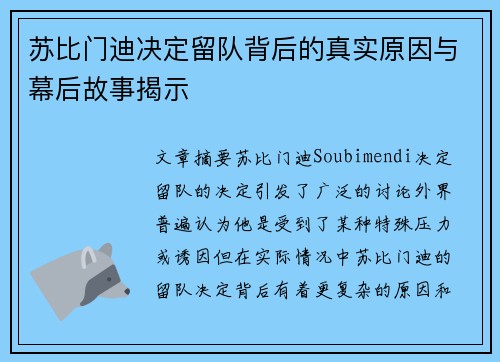 苏比门迪决定留队背后的真实原因与幕后故事揭示

文章摘要苏比门迪Soubimendi决定留队的决定引发了广泛的讨论外界普遍认为他是受到了某种特殊压力或诱因但在实际情况中苏比门迪的留队决定背后有着更复杂的原因和